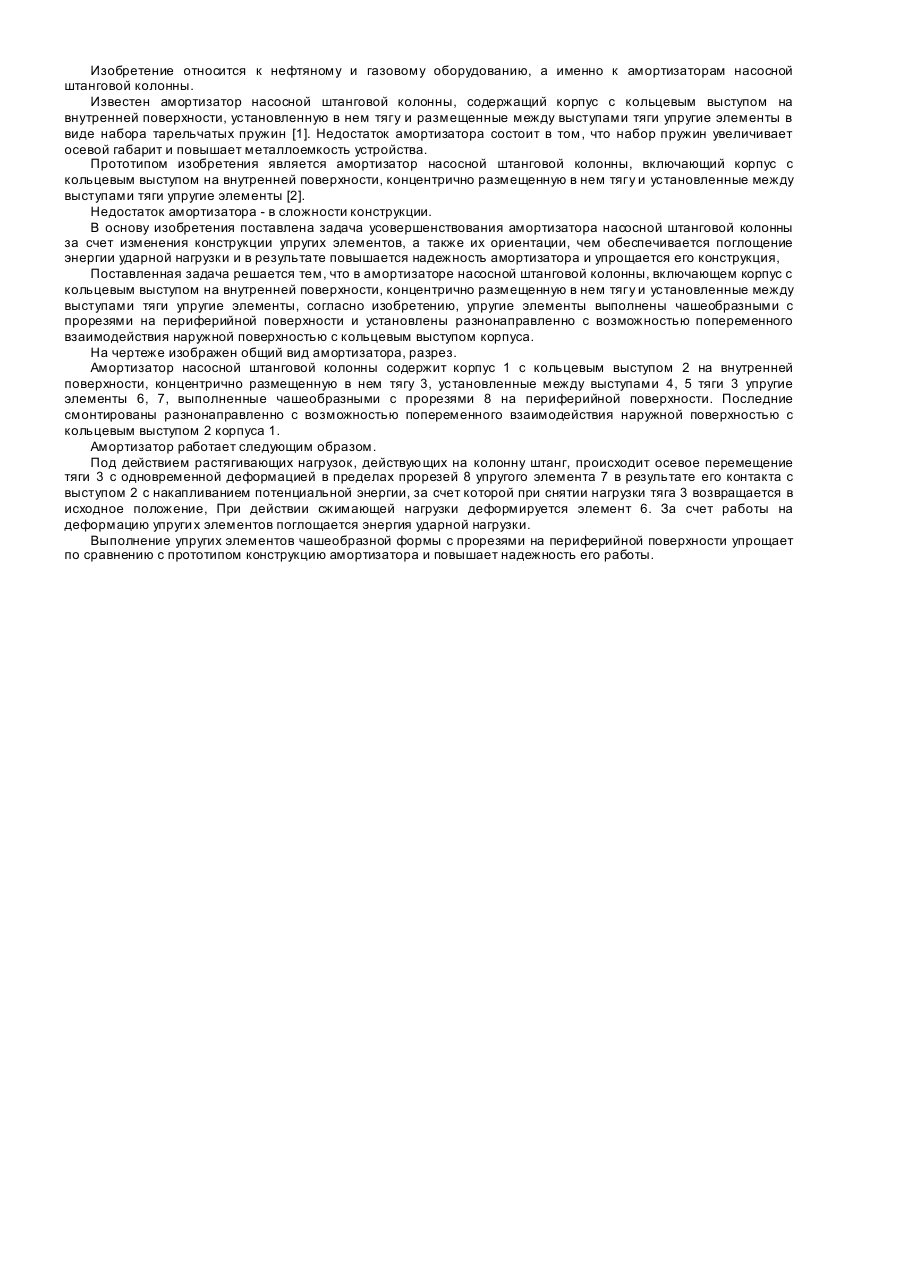 Изобретение относится к нефтяному и газовому оборудованию, а именно к амортизаторам насосной штанговой колонны.

Известен амортизатор насосной штанговой колонны, содержащий корпус с кольцевым выступом на внутренней поверхности, установленную в нем тягу и размещенные между выступами тяги упругие элементы в виде набора тарельчатых пружин [1]. Недостаток амортизатора состоит в том, что набор пружин увеличивает осевой габарит и повышает металлоемкость устройства.

Прототипом изобретения является амортизатор насосной штанговой колонны, включающий корпус с кольцевым выступом на внутренней поверхности, концентрично размещенную в нем тягу и установленные между выступами тяги упругие элементы [2].

Недостаток амортизатора - в сложности конструкции.

В основу изобретения поставлена задача усовершенствования амортизатора насосной штанговой колонны за счет изменения конструкции упругих элементов, а также их ориентации, чем обеспечивается поглощение энергии ударной нагрузки и в результате повышается надежность амортизатора и упрощается его конструкция,

Поставленная задача решается тем, что в амортизаторе насосной штанговой колонны, включающем корпус с кольцевым выступом на внутренней поверхности, концентрично размещенную в нем тягу и установленные между выступами тяги упругие элементы, согласно изобретению, упругие элементы выполнены чашеобразными с прорезями на периферийной поверхности и установлены разнонаправленно с возможностью попеременного взаимодействия наружной поверхностью с кольцевым выступом корпуса.

На чертеже изображен общий вид амортизатора, разрез.

Амортизатор насосной штанговой колонны содержит корпус 1 с кольцевым выступом 2 на внутренней поверхности, концентрично размещенную в нем тягу 3, установленные между выступами 4, 5 тяги 3 упругие элементы 6, 7, выполненные чашеобразными с прорезями 8 на периферийной поверхности. Последние смонтированы разнонаправленно с возможностью попеременного взаимодействия наружной поверхностью с кольцевым выступом 2 корпуса 1.

Амортизатор работает следующим образом.

Под действием растягивающих нагрузок, действующих на колонну штанг, происходит осевое перемещение тяги 3 с одновременной деформацией в пределах прорезей 8 упругого элемента 7 в результате его контакта с выступом 2 с накапливанием потенциальной энергии, за счет которой при снятии нагрузки тяга 3 возвращается в исходное положение, При действии сжимающей нагрузки деформируется элемент 6. За счет работы на деформацию упругих элементов поглощается энергия ударной нагрузки.

Выполнение упругих элементов чашеобразной формы с прорезями на периферийной поверхности упрощает по сравнению с прототипом конструкцию амортизатора и повышает надежность его работы.